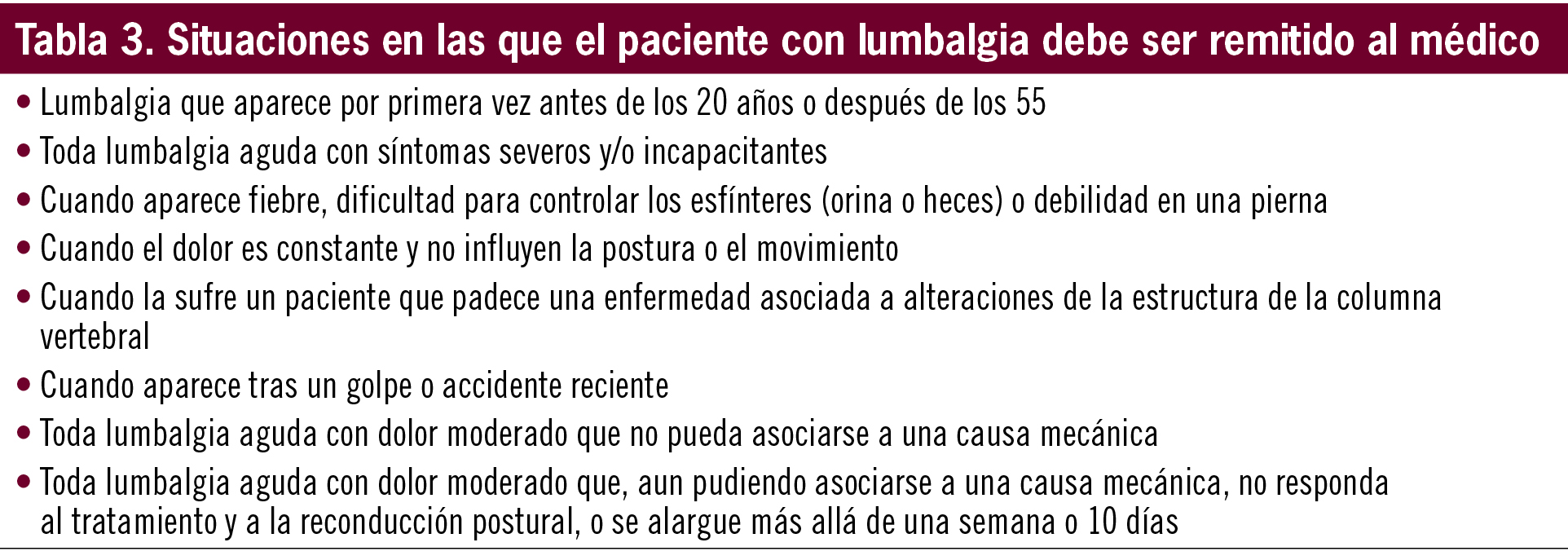 Tabla 3. Situaciones en las que el paciente con lumbalgia debe ser remitido al médico

• Lumbalgia que aparece por primera vez antes de los 20 años o después de los 55
• Toda lumbalgia aguda con síntomas severos y/o incapacitantes
• Cuando aparece fiebre, dificultad para controlar los esfínteres (orina o heces) o debilidad en una pierna
• Cuando el dolor es constante y no influyen la postura o el movimiento
• Cuando la sufre un paciente que padece una enfermedad asociada a alteraciones de la estructura de la columna vertebral
• Cuando aparece tras un golpe o accidente reciente
• Toda lumbalgia aguda con dolor moderado que no pueda asociarse a una causa mecánica
• Toda lumbalgia aguda con dolor moderado que, aun pudiendo asociarse a una causa mecánica, no responda al tratamiento y a la reconducción postural, o se alargue más allá de una semana o 10 días